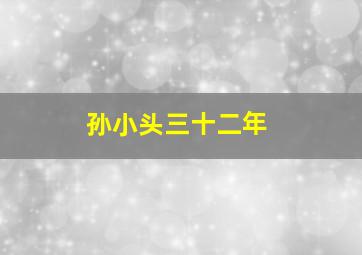 孙小头三十二年